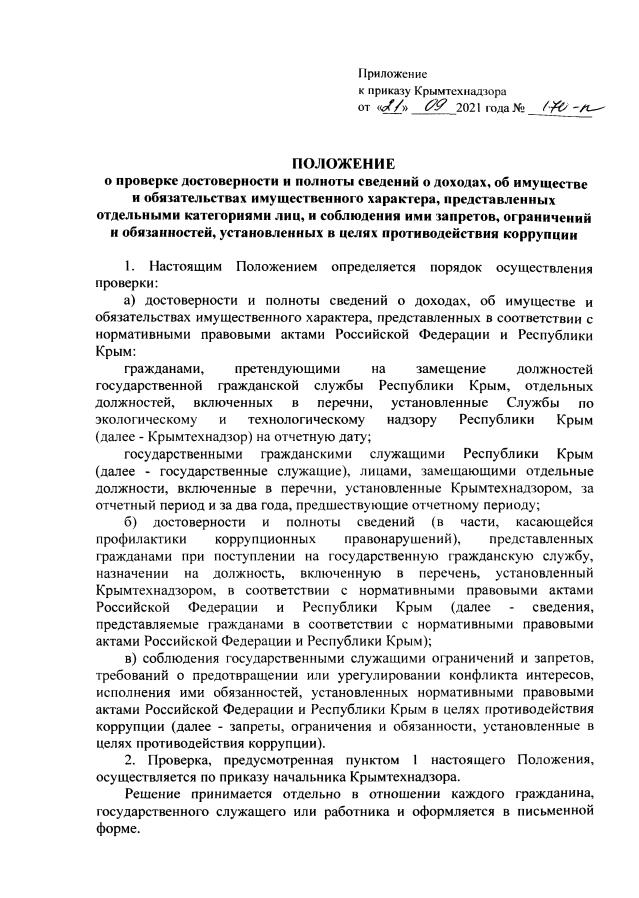 Приложение
к приказу Крымтехнадзора
от «21» 09 2021 года № 170-п

ПОЛОЖЕНИЕ
о проверке достоверности и полноты сведений о доходах, об имуществе и обязательствах имущественного характера, представленных отдельными категориями лиц, и соблюдения ими запретов, ограничений и обязанностей, установленных в целях противодействия коррупции

1. Настоящим Положением определяется порядок осуществления проверки:

а) достоверности и полноты сведений о доходах, об имуществе и обязательствах имущественного характера, представленных в соответствии с нормативными правовыми актами Российской Федерации и Республики Крым:

гражданами, претендующими на замещение должностей государственной гражданской службы Республики Крым, отдельных должностей, включенных в перечни, установленные Службы по экологическому и технологическому надзору Республики Крым (далее - Крымтехнадзор) на отчетную дату;

государственными гражданскими служащими Республики Крым (далее - государственные служащие), лицами, замещающими отдельные должности, включенные в перечни, установленные Крымтехнадзором, за отчетный период и за два года, предшествующие отчетному периоду;

б) достоверности и полноты сведений (в части, касающейся профилактики коррупционных правонарушений), представленных гражданами при поступлении на государственную гражданскую службу, назначении на должность, включенную в перечень, установленный Крымтехнадзором, в соответствии с нормативными правовыми актами Российской Федерации и Республики Крым (далее - сведения, представляемые гражданами в соответствии с нормативными правовыми актами Российской Федерации и Республики Крым);

в) соблюдения государственными служащими ограничений и запретов, требований о предотвращении или урегулировании конфликта интересов, исполнения ими обязанностей, установленных нормативными правовыми актами Российской Федерации и Республики Крым в целях противодействия коррупции (далее - запреты, ограничения и обязанности, установленные в целях противодействия коррупции).

2. Проверка, предусмотренная пунктом 1 настоящего Положения, осуществляется по приказу начальника Крымтехнадзора.

Решение принимается отдельно в отношении каждого гражданина, государственного служащего или работника и оформляется в письменной форме.